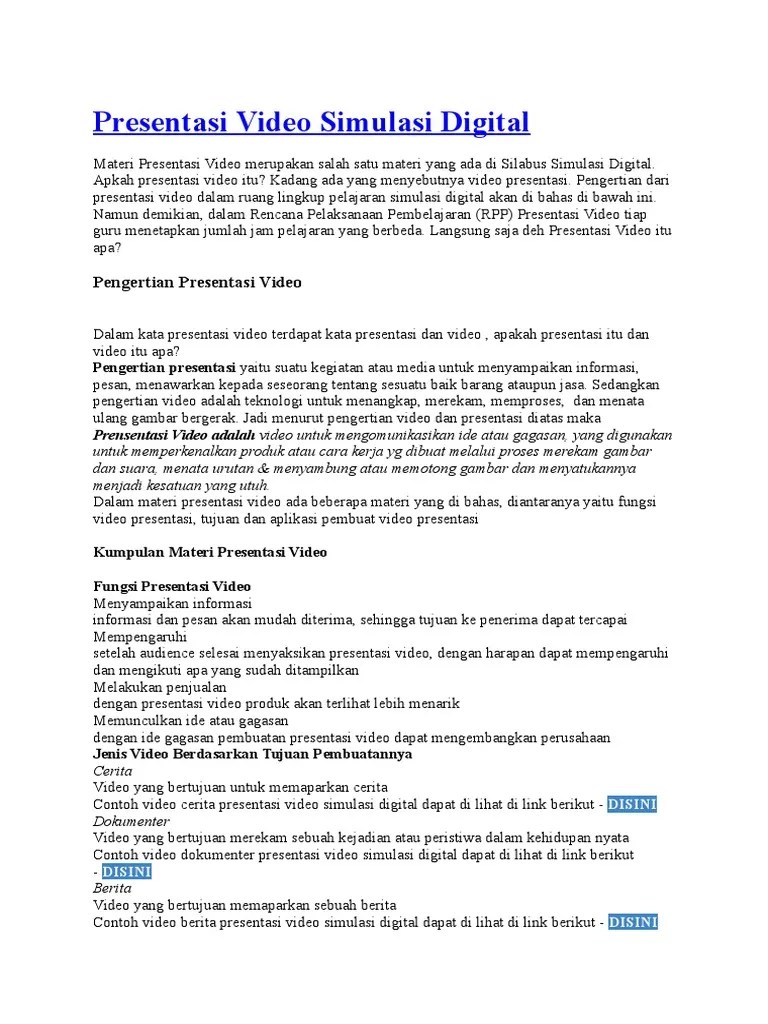 Presentasi Video Simulasi Digital

Materi Presentasi Video merupakan salah satu materi yang ada di Silabus Simulasi Digital. Apkah presentasi video itu? Kadang ada yang menyebutnya video presentasi. Pengertian dari presentasi video dalam ruang lingkup pelajaran simulasi digital akan di bahas di bawah ini. Namun demikian, dalam Rencana Pelaksanaan Pembelajaran (RPP) Presentasi Video tiap guru menetapkan jumlah jam pelajaran yang berbeda. Langsung saja deh Presentasi Video itu apa?

Pengertian Presentasi Video

Dalam kata presentasi video terdapat kata presentasi dan video , apakah presentasi itu dan video itu apa?
Pengertian presentasi yaitu suatu kegiatan atau media untuk menyampaikan informasi, pesan, menawarkan kepada seseorang tentang sesuatu baik barang ataupun jasa. Sedangkan pengertian video adalah teknologi untuk menangkap, merekam, memproses, dan menata ulang gambar bergerak. Jadi menurut pengertian video dan presentasi diatas maka Prensentasi Video adalah video untuk mengomunikasikan ide atau gagasan, yang digunakan untuk memperkenalkan produk atau cara kerja yg dibuat melalui proses merekam gambar dan suara, menata urutan & menyambung atau memotong gambar dan menyatukannya menjadi kesatuan yang utuh.
Dalam materi presentasi video ada beberapa materi yang di bahas, diantaranya yaitu fungsi video presentasi, tujuan dan aplikasi pembuat video presentasi

Kumpulan Materi Presentasi Video

Fungsi Presentasi Video
Menyampaikan informasi
informasi dan pesan akan mudah diterima, sehingga tujuan ke penerima dapat tercapai
Mempengaruhi
setelah audience selesai menyaksikan presentasi video, dengan harapan dapat mempengaruhi dan mengikuti apa yang sudah ditampilkan
Melakukan penjualan
dengan presentasi video produk akan terlihat lebih menarik
Memunculkan ide atau gagasan
dengan ide gagasan pembuatan presentasi video dapat mengembangkan perusahaan
Jenis Video Berdasarkan Tujuan Pembuatannya
Cerita
Video yang bertujuan untuk memaparkan cerita
Contoh video cerita presentasi video simulasi digital dapat di lihat di link berikut - DISINI
Dokumenter
Video yang bertujuan merekam sebuah kejadian atau peristiwa dalam kehidupan nyata
Contoh video dokumenter presentasi video simulasi digital dapat di lihat di link berikut - DISINI
Berita
Video yang bertujuan memaparkan sebuah berita
Contoh video berita presentasi video simulasi digital dapat di lihat di link berikut - DISINI